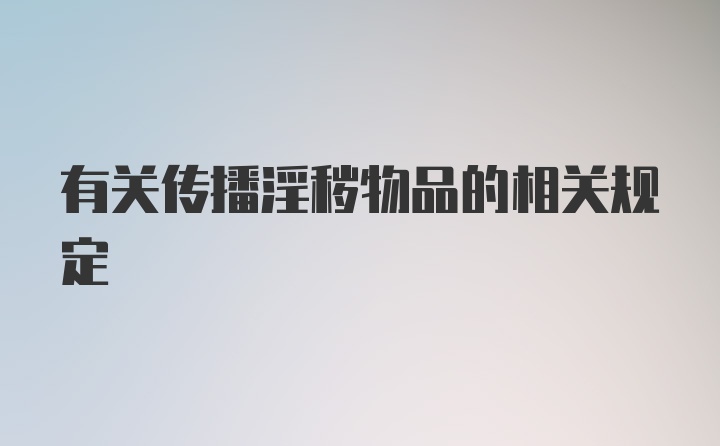 有关传播淫秽物品的相关规定